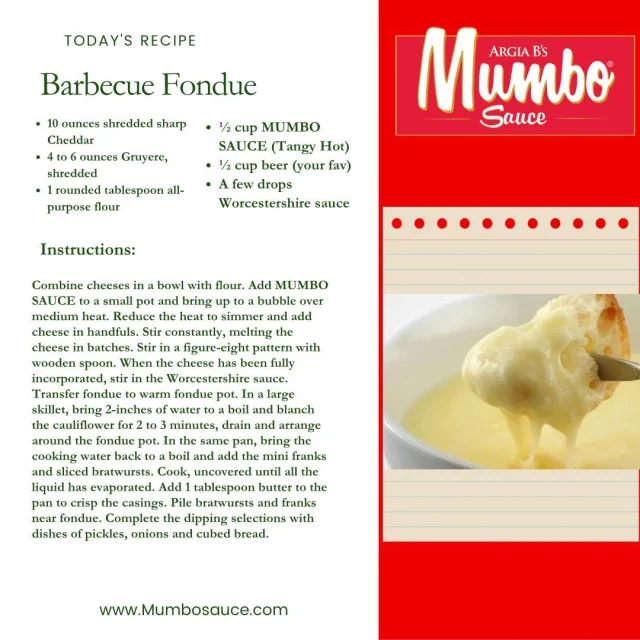 TODAY'S RECIPE

Barbecue Fondue

• 10 ounces shredded sharp Cheddar
• 4 to 6 ounces Gruyere, shredded
• 1 rounded tablespoon all-purpose flour

• ½ cup MUMBO SAUCE (Tangy Hot)
• ½ cup beer (your fav)
• A few drops Worcestershire sauce

Instructions:

Combine cheeses in a bowl with flour. Add MUMBO SAUCE to a small pot and bring up to a bubble over medium heat. Reduce the heat to simmer and add cheese in handfuls. Stir constantly, melting the cheese in batches. Stir in a figure-eight pattern with wooden spoon. When the cheese has been fully incorporated, stir in the Worcestershire sauce. Transfer fondue to warm fondue pot. In a large skillet, bring 2-inches of water to a boil and blanch the cauliflower for 2 to 3 minutes, drain and arrange around the fondue pot. In the same pan, bring the cooking water back to a boil and add the mini franks and sliced bratwursts. Cook, uncovered until all the liquid has evaporated. Add 1 tablespoon butter to the pan to crisp the casings. Pile bratwursts and franks near fondue. Complete the dipping selections with dishes of pickles, onions and cubed bread.

www.Mumbosauce.com

ARGIA B'S
Mumbo®
Sauce